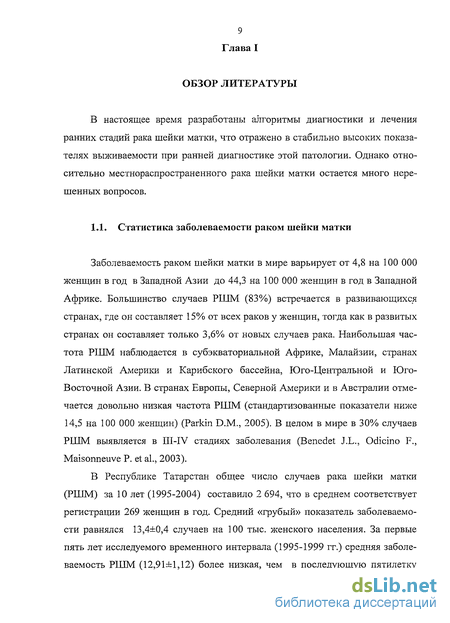 9

Глава I

ОБЗОР ЛИТЕРАТУРЫ

В настоящее время разработаны алгоритмы диагностики и лечения ранних стадий рака шейки матки, что отражено в стабильно высоких показателях выживаемости при ранней диагностике этой патологии. Однако относительно местнораспространенного рака шейки матки остается много нерешенных вопросов.

1.1. Статистика заболеваемости раком шейки матки

Заболеваемость раком шейки матки в мире варьирует от 4,8 на 100 000 женщин в год в Западной Азии до 44,3 на 100 000 женщин в год в Западной Африке. Большинство случаев РШМ (83%) встречается в развивающихся странах, где он составляет 15% от всех раков у женщин, тогда как в развитых странах он составляет только 3,6% от новых случаев рака. Наибольшая частота РШМ наблюдается в субэкваториальной Африке, Малайзии, странах Латинской Америки и Карибского бассейна, Юго-Центральной и Юго-Восточной Азии. В странах Европы, Северной Америки и в Австралии отмечается довольно низкая частота РШМ (стандартизованные показатели ниже 14,5 на 100 000 женщин) (Parkin D.M., 2005). В целом в мире в 30% случаев РШМ выявляется в III-IV стадиях заболевания (Benedet J.L., Odicino F., Maisonneuve P. et al., 2003).

В Республике Татарстан общее число случаев рака шейки матки (РШМ) за 10 лет (1995-2004) составило 2 694, что в среднем соответствует регистрации 269 женщин в год. Средний «грубый» показатель заболеваемости равнялся 13,4±0,4 случаев на 100 тыс. женского населения. За первые пять лет исследуемого временного интервала (1995-1999 гг.) средняя заболеваемость РШМ (12,91±1,12) более низкая, чем в последующую пятилетку

dsLib.net
библиотека диссертаций